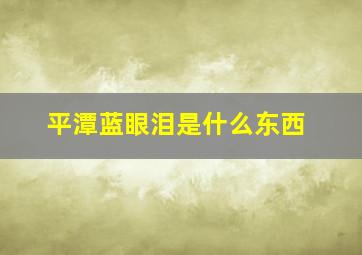 平潭蓝眼泪是什么东西